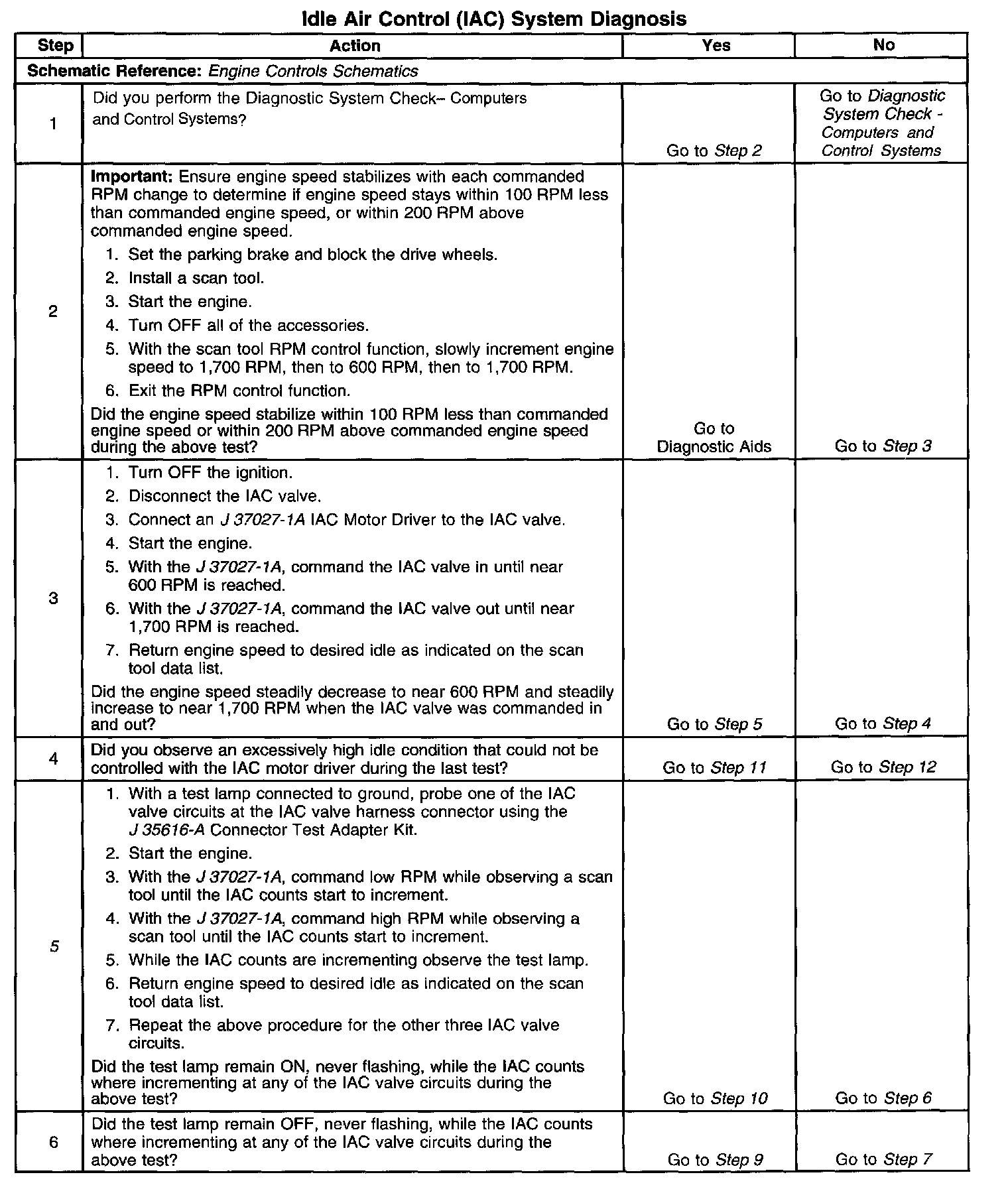 Idle Air Control (IAC) System Diagnosis

| Step | Action | Yes | No |
|---|---|---|---|
| Schematic Reference: Engine Controls Schematics | | | |
| 1 | Did you perform the Diagnostic System Check– Computers and Control Systems? | Go to Step 2 | Go to Diagnostic System Check - Computers and Control Systems |
| 2 | Important: Ensure engine speed stabilizes with each commanded RPM change to determine if engine speed stays within 100 RPM less than commanded engine speed, or within 200 RPM above commanded engine speed. 1. Set the parking brake and block the drive wheels. 2. Install a scan tool. 3. Start the engine. 4. Turn OFF all of the accessories. 5. With the scan tool RPM control function, slowly increment engine speed to 1,700 RPM, then to 600 RPM, then to 1,700 RPM. 6. Exit the RPM control function. Did the engine speed stabilize within 100 RPM less than commanded engine speed or within 200 RPM above commanded engine speed during the above test? | Go to Diagnostic Aids | Go to Step 3 |
| 3 | 1. Turn OFF the ignition. 2. Disconnect the IAC valve. 3. Connect an J 37027-1A IAC Motor Driver to the IAC valve. 4. Start the engine. 5. With the J 37027-1A, command the IAC valve in until near 600 RPM is reached. 6. With the J 37027-1A, command the IAC valve out until near 1,700 RPM is reached. 7. Return engine speed to desired idle as indicated on the scan tool data list. Did the engine speed steadily decrease to near 600 RPM and steadily increase to near 1,700 RPM when the IAC valve was commanded in and out? | Go to Step 5 | Go to Step 4 |
| 4 | Did you observe an excessively high idle condition that could not be controlled with the IAC motor driver during the last test? | Go to Step 11 | Go to Step 12 |
| 5 | 1. With a test lamp connected to ground, probe one of the IAC valve circuits at the IAC valve harness connector using the J 35616-A Connector Test Adapter Kit. 2. Start the engine. 3. With the J 37027-1A, command low RPM while observing a scan tool until the IAC counts start to increment. 4. With the J 37027-1A, command high RPM while observing a scan tool until the IAC counts start to increment. 5. While the IAC counts are incrementing observe the test lamp. 6. Return engine speed to desired idle as indicated on the scan tool data list. 7. Repeat the above procedure for the other three IAC valve circuits. Did the test lamp remain ON, never flashing, while the IAC counts where incrementing at any of the IAC valve circuits during the above test? | Go to Step 10 | Go to Step 6 |
| 6 | Did the test lamp remain OFF, never flashing, while the IAC counts where incrementing at any of the IAC valve circuits during the above test? | Go to Step 9 | Go to Step 7 |